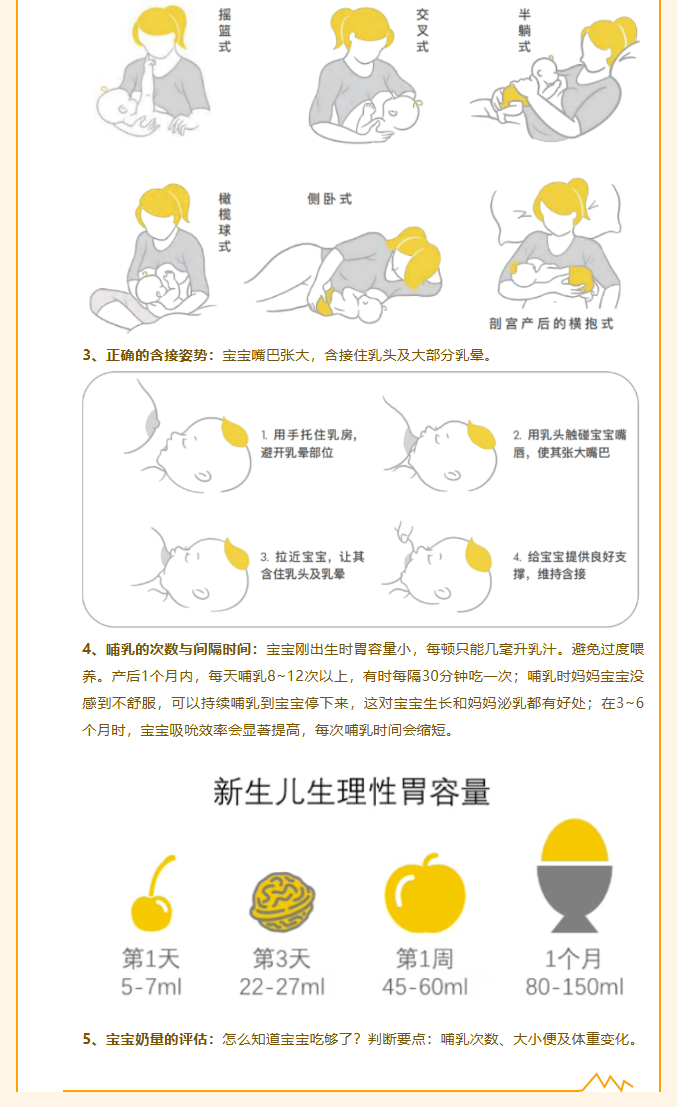 摇篮式

交叉式

半躺式

橄榄球式

侧卧式

剖宫产后的横抱式

3、正确的含接姿势：宝宝嘴巴张大，含接住乳头及大部分乳晕。

1. 用手托住乳房，避开乳晕部位

2. 用乳头触碰宝宝嘴唇，使其张大嘴巴

3. 拉近宝宝，让其含住乳头及乳晕

4. 给宝宝提供良好支撑，维持含接

4、哺乳的次数与间隔时间：宝宝刚出生时胃容量小，每顿只能几毫升乳汁。避免过度喂养。产后1个月内，每天哺乳8~12次以上，有时每隔30分钟吃一次；哺乳时妈妈宝宝没感到不舒服，可以持续哺乳到宝宝停下来，这对宝宝生长和妈妈泌乳都有好处；在3~6个月时，宝宝吸吮效率会显著提高，每次哺乳时间会缩短。

新生儿生理性胃容量

第1天
5-7ml

第3天
22-27ml

第1周
45-60ml

1个月
80-150ml

5、宝宝奶量的评估：怎么知道宝宝吃够了？判断要点：哺乳次数、大小便及体重变化。